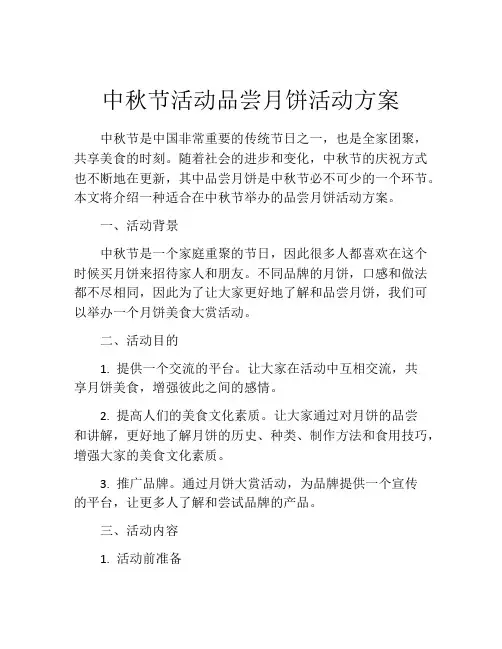 中秋节活动品尝月饼活动方案

中秋节是中国非常重要的传统节日之一，也是全家团聚，共享美食的时刻。随着社会的进步和变化，中秋节的庆祝方式也不断地在更新，其中品尝月饼是中秋节必不可少的一个环节。本文将介绍一种适合在中秋节举办的品尝月饼活动方案。

一、活动背景

中秋节是一个家庭重聚的节日，因此很多人都喜欢在这个时候买月饼来招待家人和朋友。不同品牌的月饼，口感和做法都不尽相同，因此为了让大家更好地了解和品尝月饼，我们可以举办一个月饼美食大赏活动。

二、活动目的

1. 提供一个交流的平台。让大家在活动中互相交流，共享月饼美食，增强彼此之间的感情。

2. 提高人们的美食文化素质。让大家通过对月饼的品尝和讲解，更好地了解月饼的历史、种类、制作方法和食用技巧，增强大家的美食文化素质。

3. 推广品牌。通过月饼大赏活动，为品牌提供一个宣传的平台，让更多人了解和尝试品牌的产品。

三、活动内容

1. 活动前准备